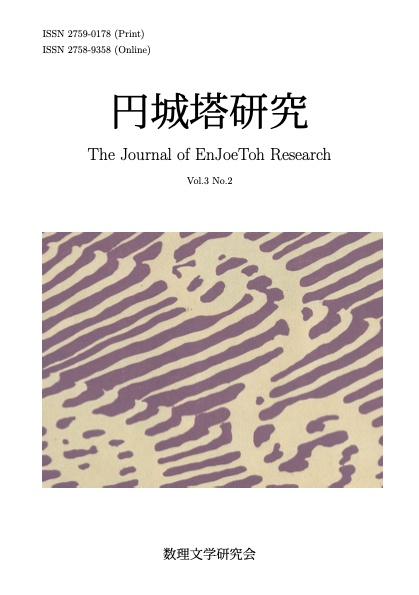 ISSN 2759-0178 (Print)
ISSN 2758-9358 (Online)

円城塔研究

The Journal of EnJoeToh Research

Vol.3 No.2

数理文学研究会